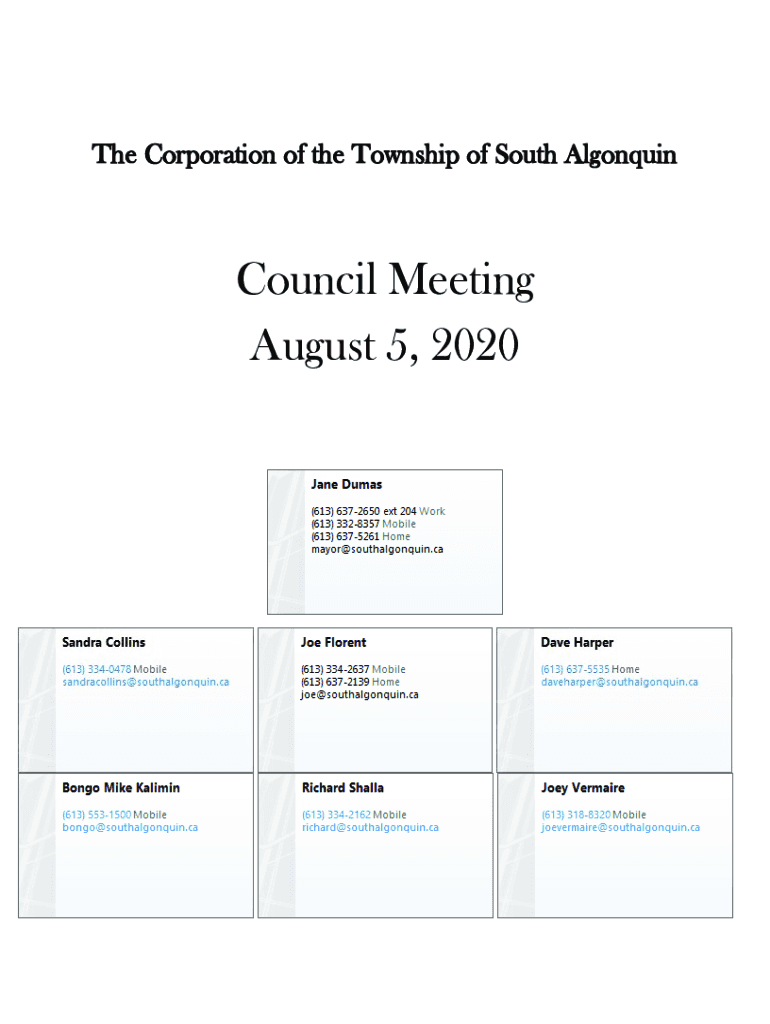 The Corporation of the Township of South Algonquin

Council Meeting
August 5, 2020

Jane Dumas
(613) 637-2650 ext 204 Work
(613) 332-8357 Mobile
(613) 637-5261 Home
mayor@southalgonquin.ca

Sandra Collins
(613) 334-0478 Mobile
sandracollins@southalgonquin.ca

Joe Florent
(613) 334-2637 Mobile
(613) 637-2139 Home
joe@southalgonquin.ca

Dave Harper
(613) 637-5535 Home
daveharper@southalgonquin.ca

Bongo Mike Kalimin
(613) 553-1500 Mobile
bongo@southalgonquin.ca

Richard Shalla
(613) 334-2162 Mobile
richard@southalgonquin.ca

Joey Vermaire
(613) 318-8320 Mobile
joevermaire@southalgonquin.ca